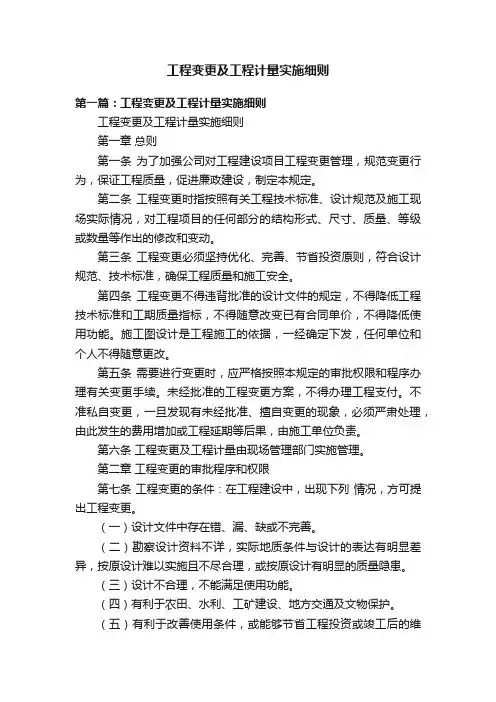 工程变更及工程计量实施细则

第一篇：工程变更及工程计量实施细则

工程变更及工程计量实施细则

第一章 总则

第一条 为了加强公司对工程建设项目工程变更管理，规范变更行为，保证工程质量，促进廉政建设，制定本规定。

第二条 工程变更时指按照有关工程技术标准、设计规范及施工现场实际情况，对工程项目的任何部分的结构形式、尺寸、质量、等级或数量等作出的修改和变动。

第三条 工程变更必须坚持优化、完善、节省投资原则，符合设计规范、技术标准，确保工程质量和施工安全。

第四条 工程变更不得违背批准的设计文件的规定，不得降低工程技术标准和工期质量指标，不得随意改变已有合同单价，不得降低使用功能。施工图设计是工程施工的依据，一经确定下发，任何单位和个人不得随意更改。

第五条 需要进行变更时，应严格按照本规定的审批权限和程序办理有关变更手续。未经批准的工程变更方案，不得办理工程支付。不准私自变更，一旦发现有未经批准、擅自变更的现象，必须严肃处理，由此发生的费用增加或工程延期等后果，由施工单位负责。

第六条 工程变更及工程计量由现场管理部门实施管理。

第二章 工程变更的审批程序和权限

第七条 工程变更的条件：在工程建设中，出现下列 情况，方可提出工程变更。

（一）设计文件中存在错、漏、缺或不完善。

（二）勘察设计资料不详，实际地质条件与设计的表达有明显差异，按原设计难以实施且不尽合理，或按原设计有明显的质量隐患。

（三）设计不合理，不能满足使用功能。

（四）有利于农田、水利、工矿建设、地方交通及文物保护。

（五）有利于改善使用条件，或能够节省工程投资或竣工后的维